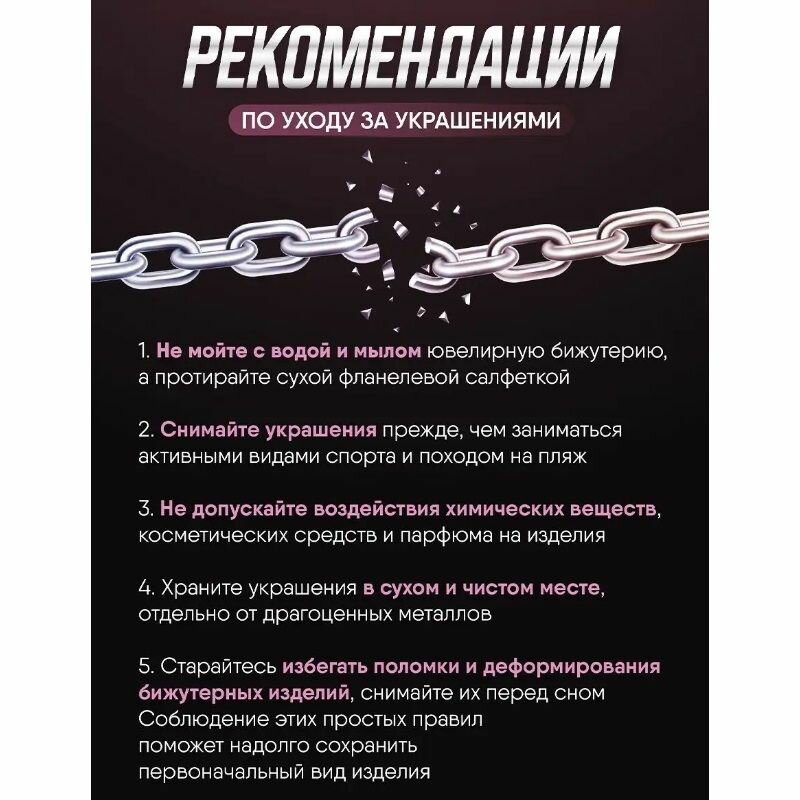 РЕКОМЕНДАЦИИ

ПО УХОДУ ЗА УКРАШЕНИЯМИ

1. Не мойте с водой и мылом ювелирную бижутерию, а протирайте сухой фланелевой салфеткой

2. Снимайте украшения прежде, чем заниматься активными видами спорта и походом на пляж

3. Не допускайте воздействия химических веществ, косметических средств и парфюма на изделия

4. Храните украшения в сухом и чистом месте, отдельно от драгоценных металлов

5. Старайтесь избегать поломки и деформирования бижутерных изделий, снимайте их перед сном
Соблюдение этих простых правил
поможет надолго сохранить
первоначальный вид изделия